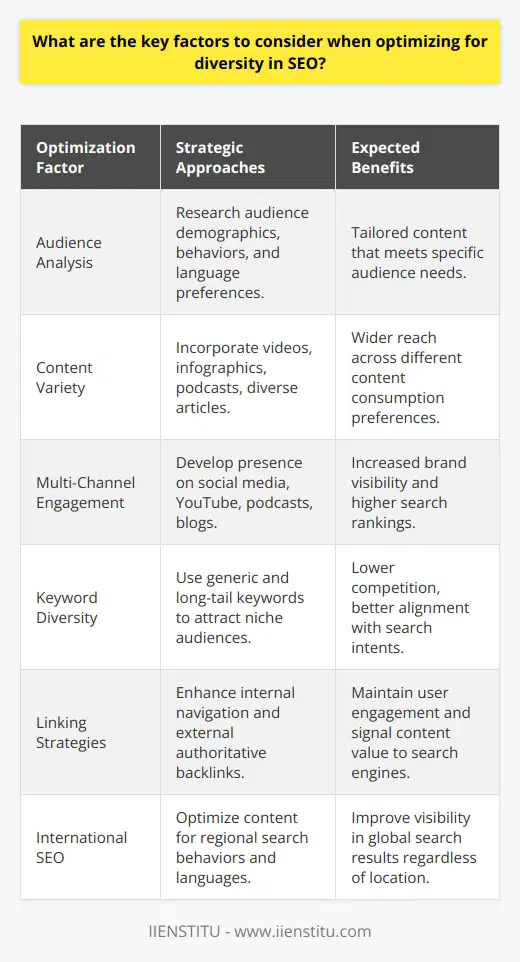 What are the key factors to consider when optimizing for diversity in SEO?

| Optimization Factor | Strategic Approaches | Expected Benefits |
|---|---|---|
| Audience Analysis | Research audience demographics, behaviors, and language preferences. | Tailored content that meets specific audience needs. |
| Content Variety | Incorporate videos, infographics, podcasts, diverse articles. | Wider reach across different content consumption preferences. |
| Multi-Channel Engagement | Develop presence on social media, YouTube, podcasts, blogs. | Increased brand visibility and higher search rankings. |
| Keyword Diversity | Use generic and long-tail keywords to attract niche audiences. | Lower competition, better alignment with search intents. |
| Linking Strategies | Enhance internal navigation and external authoritative backlinks. | Maintain user engagement and signal content value to search engines. |
| International SEO | Optimize content for regional search behaviors and languages. | Improve visibility in global search results regardless of location. |

IIENSTITU - www.iienstitu.com